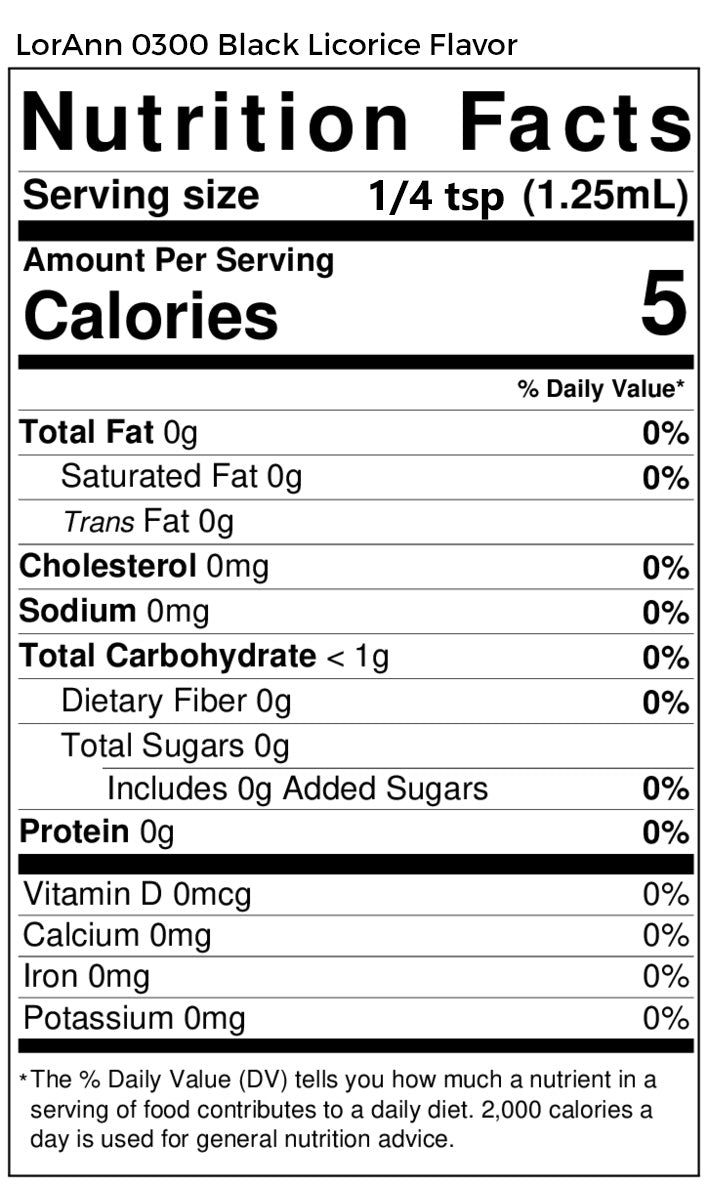 LorAnn 0300 Black Licorice Flavor

Nutrition Facts

Serving size 1/4 tsp (1.25mL)

Amount Per Serving
Calories 5

% Daily Value*

Total Fat 0g 0%
Saturated Fat 0g 0%
Trans Fat 0g
Cholesterol 0mg 0%
Sodium 0mg 0%
Total Carbohydrate < 1g 0%
Dietary Fiber 0g 0%
Total Sugars 0g
Includes 0g Added Sugars 0%
Protein 0g 0%

Vitamin D 0mcg 0%
Calcium 0mg 0%
Iron 0mg 0%
Potassium 0mg 0%

*The % Daily Value (DV) tells you how much a nutrient in a serving of food contributes to a daily diet. 2,000 calories a day is used for general nutrition advice.